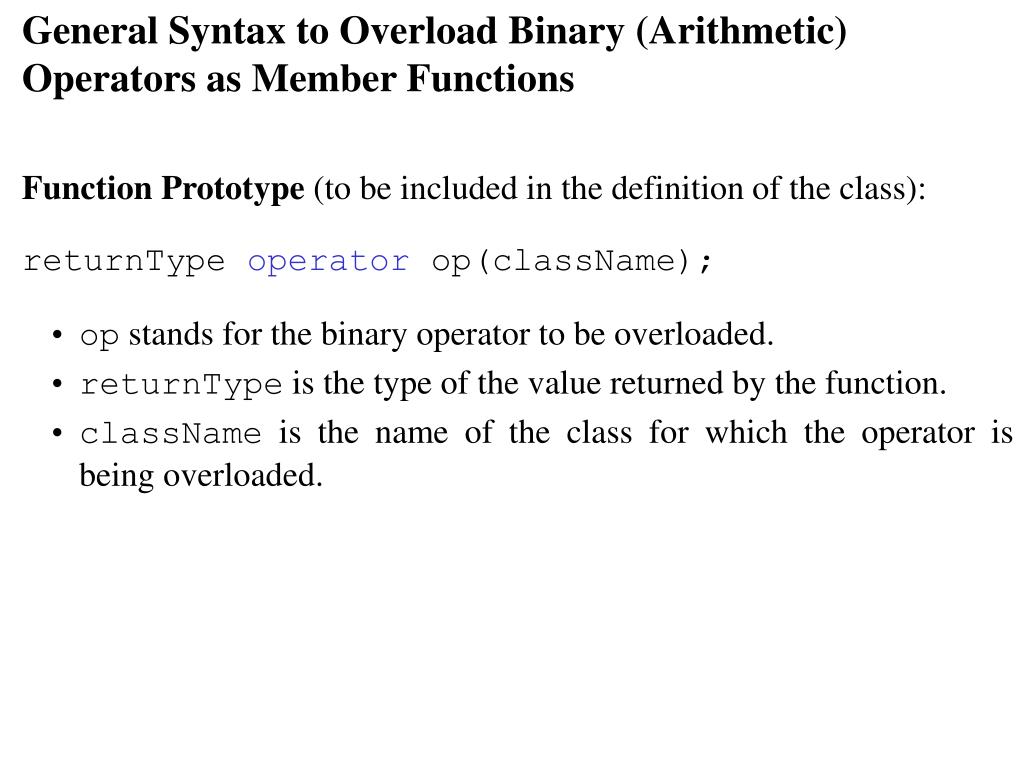 General Syntax to Overload Binary (Arithmetic) Operators as Member Functions

Function Prototype (to be included in the definition of the class):

returnType operator op(className);

• op stands for the binary operator to be overloaded.
• returnType is the type of the value returned by the function.
• className is the name of the class for which the operator is being overloaded.